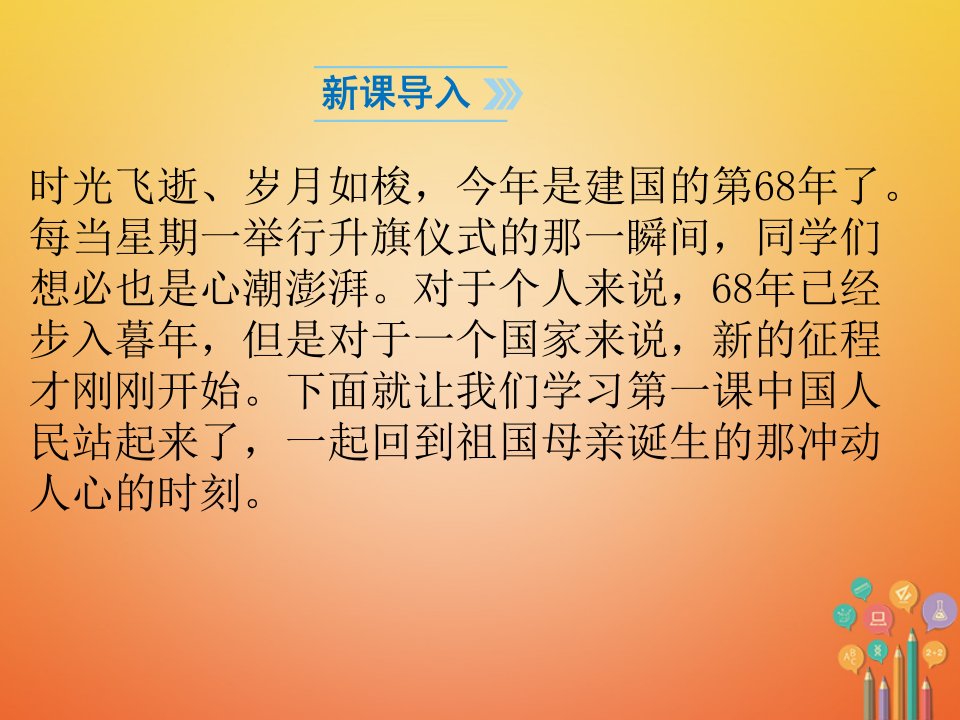 新课导入

时光飞逝、岁月如梭，今年是建国的第68年了。每当星期一举行升旗仪式的那一瞬间，同学们想必也是心潮澎湃。对于个人来说，68年已经步入暮年，但是对于一个国家来说，新的征程才刚刚开始。下面就让我们学习第一课中国人民站起来了，一起回到祖国母亲诞生的那冲动人心的时刻。